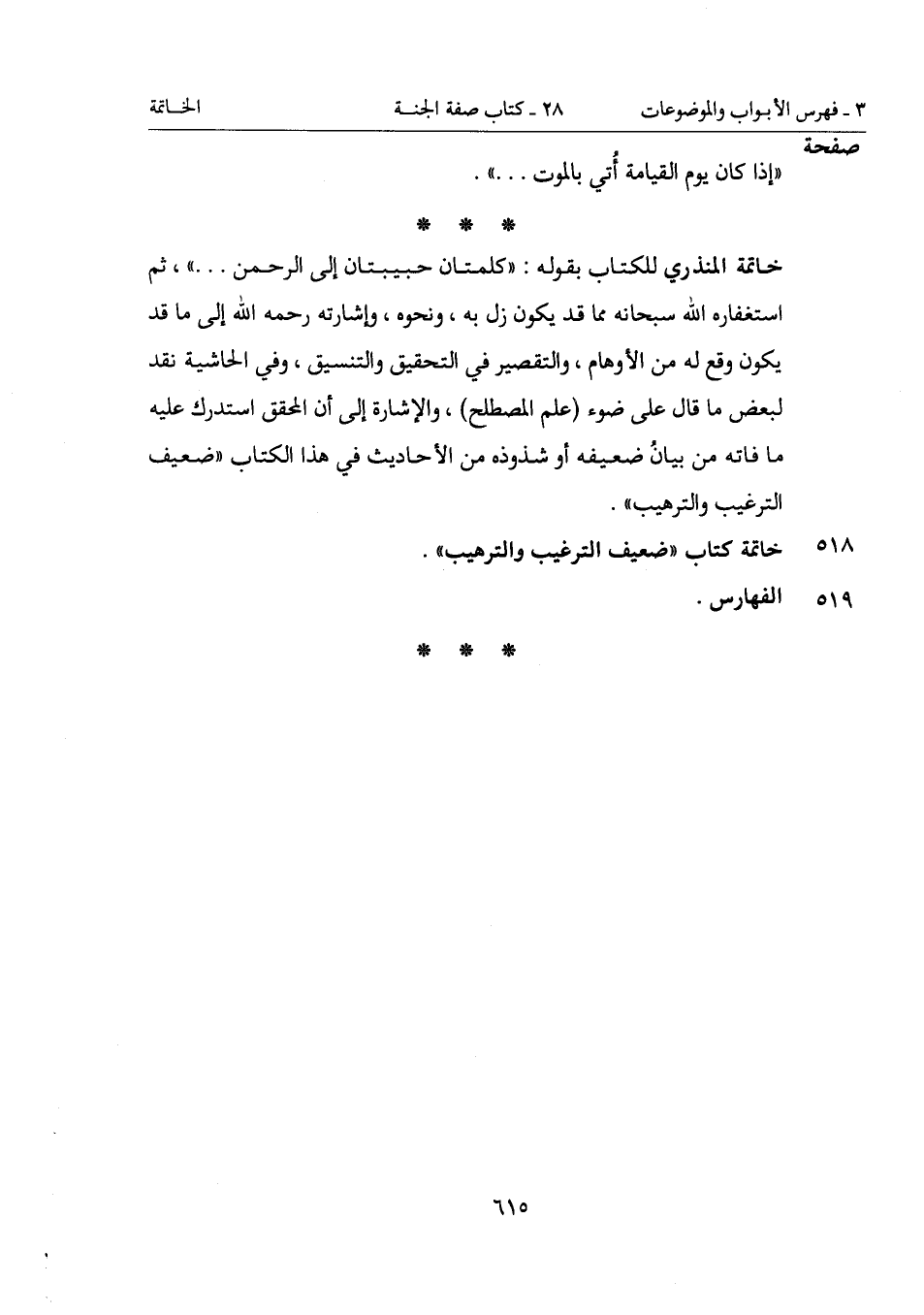 ٣ ـ فهرس الأبواب والموضوعات ٢٨ ـ كتاب صفة الجنة الخاتمة

صفحة

«إذا كان يوم القيامة أُتي بالموت . . .» .

* * *

خاتمة المنذري للكتاب بقوله : «كلمتان حبيبتان إلى الرحمن . . .» ، ثم استغفاره الله سبحانه مما قد يكون زل به ، ونحوه ، وإشارته رحمه الله إلى ما قد يكون وقع له من الأوهام ، والتقصير في التحقيق والتنسيق ، وفي الحاشية نقد لبعض ما قال على ضوء (علم المصطلح) ، والإشارة إلى أن المحقق استدرك عليه ما فاته من بيانُ ضعيفه أو شذوذه من الأحاديث في هذا الكتاب «ضعيف الترغيب والترهيب» .

٥١٨ خاتمة كتاب «ضعيف الترغيب والترهيب» .

٥١٩ الفهارس .

* * *

٦١٥